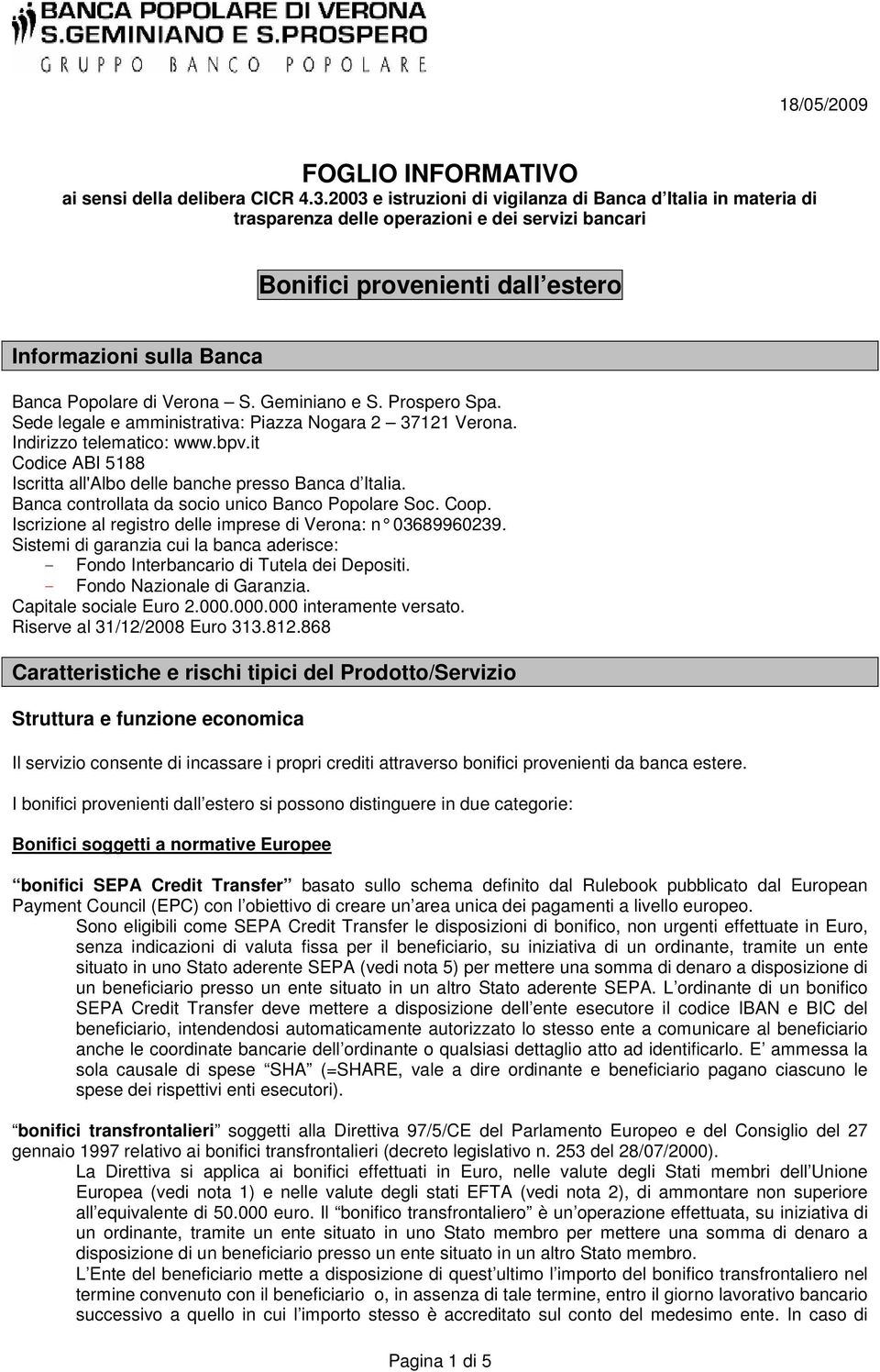 BANCA POPOLARE DI VERONA
S.GEMINIANO E S.PROSPERO
GRUPPO BANCO POPOLARE

18/05/2009

FOGLIO INFORMATIVO
ai sensi della delibera CICR 4.3.2003 e istruzioni di vigilanza di Banca d Italia in materia di trasparenza delle operazioni e dei servizi bancari

Bonifici provenienti dall estero

Informazioni sulla Banca

Banca Popolare di Verona – S. Geminiano e S. Prospero Spa.
Sede legale e amministrativa: Piazza Nogara 2 – 37121 Verona.
Indirizzo telematico: www.bpv.it
Codice ABI 5188
Iscritta all'Albo delle banche presso Banca d Italia.
Banca controllata da socio unico Banco Popolare Soc. Coop.
Iscrizione al registro delle imprese di Verona: n° 03689960239.
Sistemi di garanzia cui la banca aderisce:
- Fondo Interbancario di Tutela dei Depositi.
- Fondo Nazionale di Garanzia.
Capitale sociale Euro 2.000.000.000 interamente versato.
Riserve al 31/12/2008 Euro 313.812.868

Caratteristiche e rischi tipici del Prodotto/Servizio

Struttura e funzione economica

Il servizio consente di incassare i propri crediti attraverso bonifici provenienti da banca estere.

I bonifici provenienti dall estero si possono distinguere in due categorie:

Bonifici soggetti a normative Europee

bonifici SEPA Credit Transfer basato sullo schema definito dal Rulebook pubblicato dal European Payment Council (EPC) con l obiettivo di creare un area unica dei pagamenti a livello europeo.
Sono eligibili come SEPA Credit Transfer le disposizioni di bonifico, non urgenti effettuate in Euro, senza indicazioni di valuta fissa per il beneficiario, su iniziativa di un ordinante, tramite un ente situato in uno Stato aderente SEPA (vedi nota 5) per mettere una somma di denaro a disposizione di un beneficiario presso un ente situato in un altro Stato aderente SEPA. L ordinante di un bonifico SEPA Credit Transfer deve mettere a disposizione dell ente esecutore il codice IBAN e BIC del beneficiario, intendendosi automaticamente autorizzato lo stesso ente a comunicare al beneficiario anche le coordinate bancarie dell ordinante o qualsiasi dettaglio atto ad identificarlo. E ammessa la sola causale di spese SHA (=SHARE, vale a dire ordinante e beneficiario pagano ciascuno le spese dei rispettivi enti esecutori).

bonifici transfrontalieri soggetti alla Direttiva 97/5/CE del Parlamento Europeo e del Consiglio del 27 gennaio 1997 relativo ai bonifici transfrontalieri (decreto legislativo n. 253 del 28/07/2000).
La Direttiva si applica ai bonifici effettuati in Euro, nelle valute degli Stati membri dell Unione Europea (vedi nota 1) e nelle valute degli stati EFTA (vedi nota 2), di ammontare non superiore all equivalente di 50.000 euro. Il bonifico transfrontaliero è un operazione effettuata, su iniziativa di un ordinante, tramite un ente situato in uno Stato membro per mettere una somma di denaro a disposizione di un beneficiario presso un ente situato in un altro Stato membro.
L Ente del beneficiario mette a disposizione di quest ultimo l importo del bonifico transfrontaliero nel termine convenuto con il beneficiario o, in assenza di tale termine, entro il giorno lavorativo bancario successivo a quello in cui l importo stesso è accreditato sul conto del medesimo ente. In caso di

Pagina 1 di 5